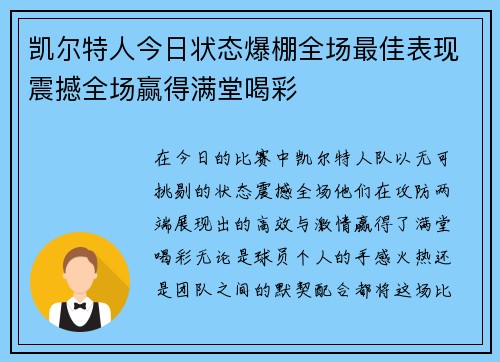 凯尔特人今日状态爆棚全场最佳表现震撼全场赢得满堂喝彩

在今日的比赛中凯尔特人队以无可挑剔的状态震撼全场他们在攻防两端展现出的高效与激情赢得了满堂喝彩无论是球员个人的手感火热还是团队之间的默契配合都将这场比